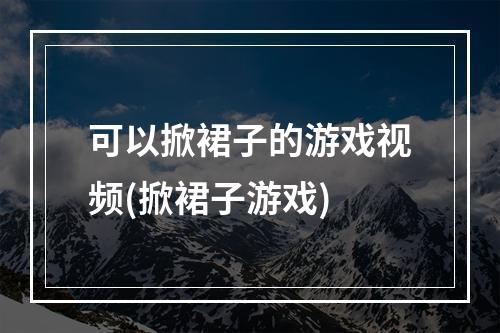 可以掀裙子的游戏视频(掀裙子游戏)